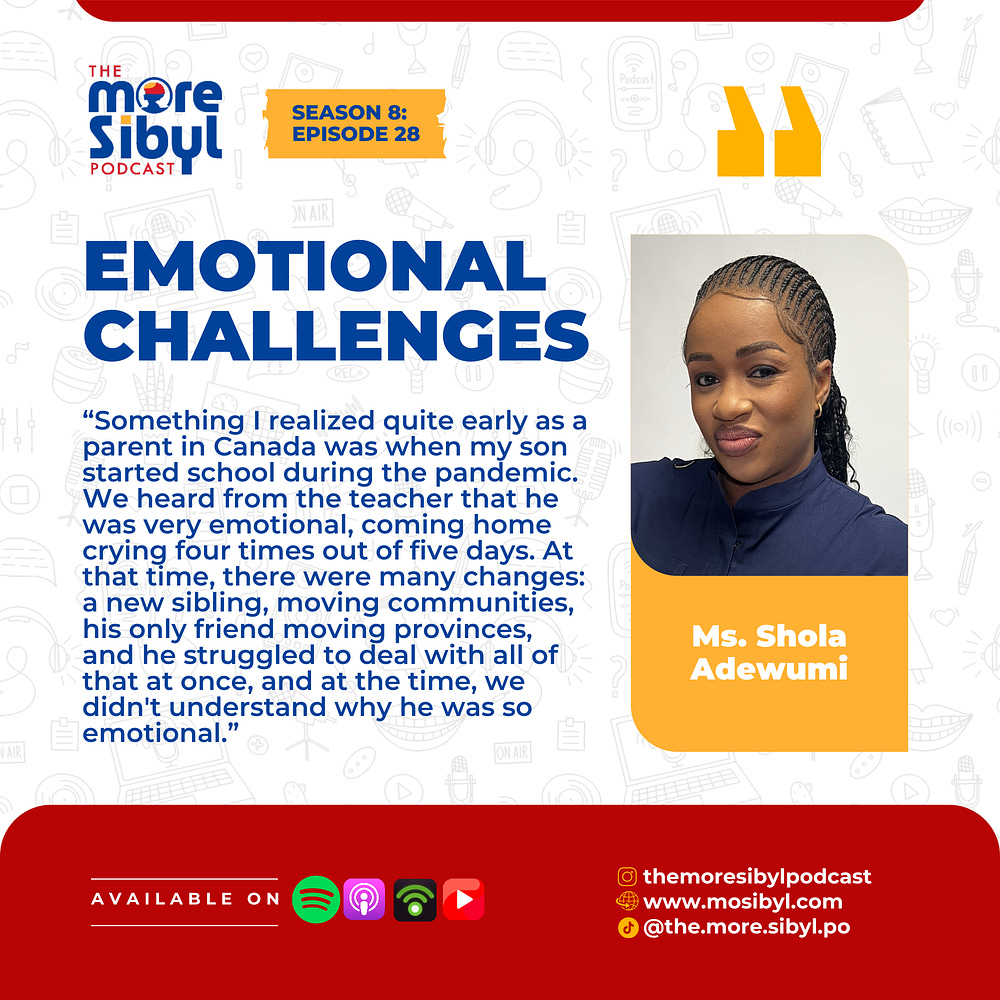 THE
more
Sibyl
PODCAST

SEASON 8:
EPISODE 28

EMOTIONAL CHALLENGES

"Something I realized quite early as a parent in Canada was when my son started school during the pandemic. We heard from the teacher that he was very emotional, coming home crying four times out of five days. At that time, there were many changes: a new sibling, moving communities, his only friend moving provinces, and he struggled to deal with all of that at once, and at the time, we didn't understand why he was so emotional."

Ms. Shola Adewumi

AVAILABLE ON

themoresibylpodcast
www.mosibyl.com
@the.more.sibyl.po